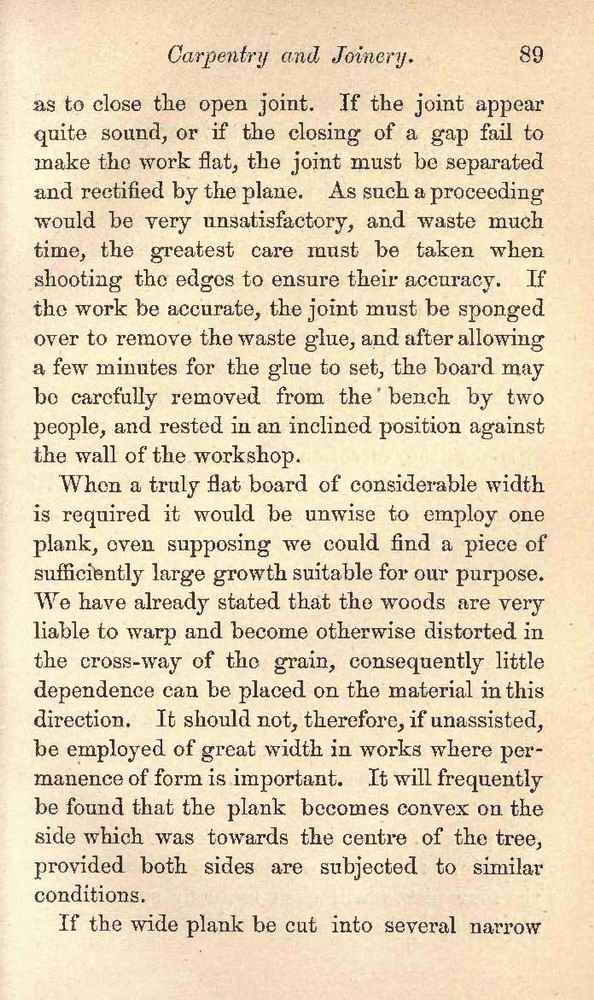 Carpentry and Joinery. 89

as to close the open joint. If the joint appear quite sound, or if the closing of a gap fail to make the work flat, the joint must be separated and rectified by the plane. As such a proceeding would be very unsatisfactory, and waste much time, the greatest care must be taken when shooting the edges to ensure their accuracy. If the work be accurate, the joint must be sponged over to remove the waste glue, and after allowing a few minutes for the glue to set, the board may be carefully removed from the bench by two people, and rested in an inclined position against the wall of the workshop.

When a truly flat board of considerable width is required it would be unwise to employ one plank, even supposing we could find a piece of sufficiently large growth suitable for our purpose. We have already stated that the woods are very liable to warp and become otherwise distorted in the cross-way of the grain, consequently little dependence can be placed on the material in this direction. It should not, therefore, if unassisted, be employed of great width in works where permanence of form is important. It will frequently be found that the plank becomes convex on the side which was towards the centre of the tree, provided both sides are subjected to similar conditions.

If the wide plank be cut into several narrow